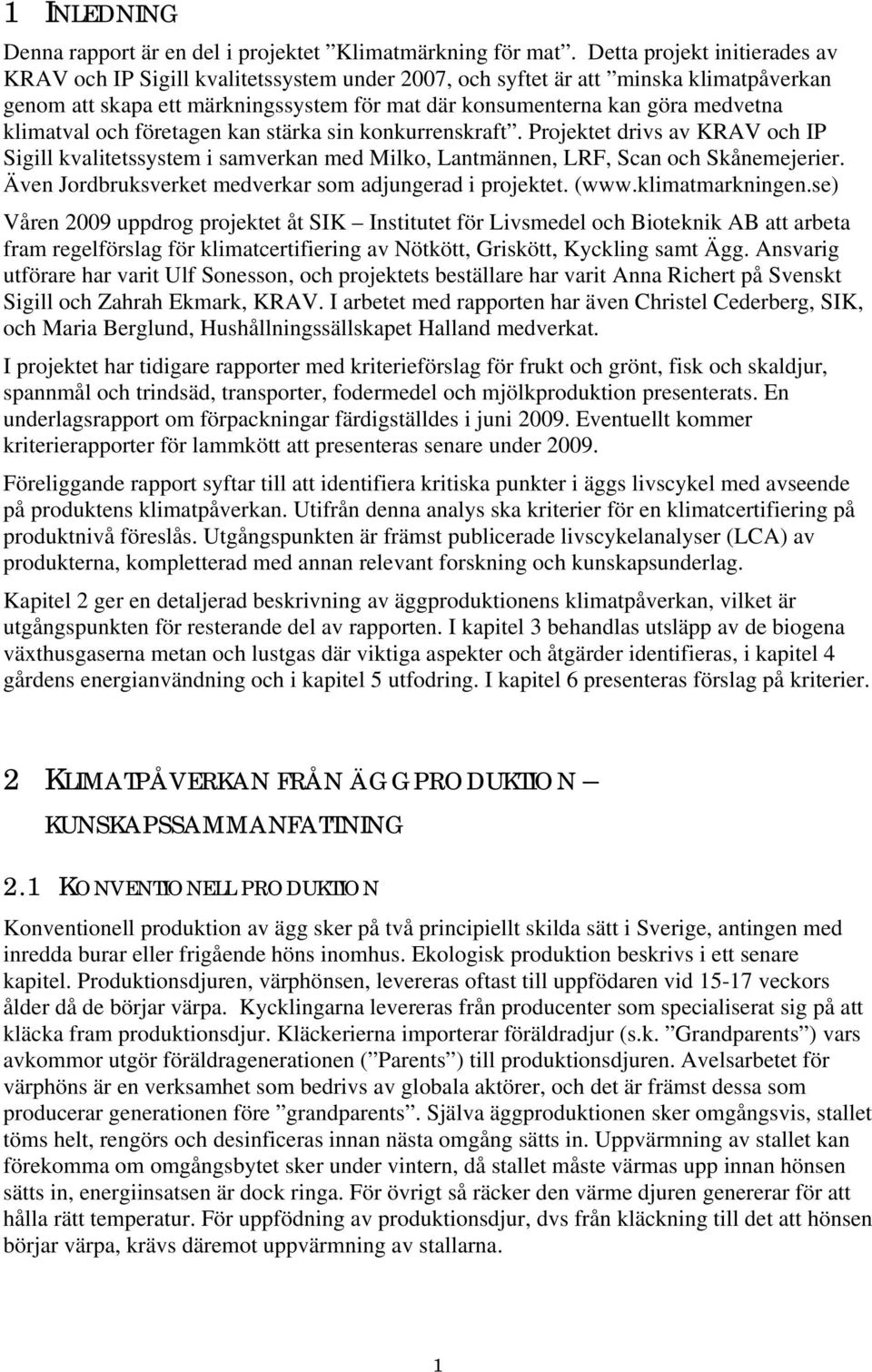 1 INLEDNING

Denna rapport är en del i projektet ”Klimatmärkning för mat”. Detta projekt initierades av KRAV och IP Sigill kvalitetssystem under 2007, och syftet är att ”minska klimatpåverkan genom att skapa ett märkningssystem för mat där konsumenterna kan göra medvetna klimatval och företagen kan stärka sin konkurrenskraft”. Projektet drivs av KRAV och IP Sigill kvalitetssystem i samverkan med Milko, Lantmännen, LRF, Scan och Skånemejerier. Även Jordbruksverket medverkar som adjungerad i projektet. (www.klimatmarkningen.se)

Våren 2009 uppdrog projektet åt SIK – Institutet för Livsmedel och Bioteknik AB att arbeta fram regelförslag för klimatcertifiering av Nötkött, Griskött, Kyckling samt Ägg. Ansvarig utförare har varit Ulf Sonesson, och projektets beställare har varit Anna Richert på Svenskt Sigill och Zahrah Ekmark, KRAV. I arbetet med rapporten har även Christel Cederberg, SIK, och Maria Berglund, Hushållningssällskapet Halland medverkat.

I projektet har tidigare rapporter med kriterieförslag för frukt och grönt, fisk och skaldjur, spannmål och trindsäd, transporter, fodermedel och mjölkproduktion presenterats. En underlagsrapport om förpackningar färdigställdes i juni 2009. Eventuellt kommer kriterierapporter för lammkött att presenteras senare under 2009.

Föreliggande rapport syftar till att identifiera kritiska punkter i äggs livscykel med avseende på produktens klimatpåverkan. Utifrån denna analys ska kriterier för en klimatcertifiering på produktnivå föreslås. Utgångspunkten är främst publicerade livscykelanalyser (LCA) av produkterna, kompletterad med annan relevant forskning och kunskapsunderlag.

Kapitel 2 ger en detaljerad beskrivning av äggproduktionens klimatpåverkan, vilket är utgångspunkten för resterande del av rapporten. I kapitel 3 behandlas utsläpp av de biogena växthusgaserna metan och lustgas där viktiga aspekter och åtgärder identifieras, i kapitel 4 gårdens energianvändning och i kapitel 5 utfodring. I kapitel 6 presenteras förslag på kriterier.

2 KLIMATPÅVERKAN FRÅN ÄGGPRODUKTION – KUNSKAPSSAMMANFATTNING

2.1 KONVENTIONELL PRODUKTION

Konventionell produktion av ägg sker på två principiellt skilda sätt i Sverige, antingen med inredda burar eller frigående höns inomhus. Ekologisk produktion beskrivs i ett senare kapitel. Produktionsdjuren, värphönsen, levereras oftast till uppfödaren vid 15-17 veckors ålder då de börjar värpa. Kycklingarna levereras från producenter som specialiserat sig på att kläcka fram produktionsdjur. Kläckerierna importerar föräldradjur (s.k. ”Grandparents”) vars avkommor utgör föräldragenerationen (”Parents”) till produktionsdjuren. Avelsarbetet för värphöns är en verksamhet som bedrivs av globala aktörer, och det är främst dessa som producerar generationen före ”grandparents”. Själva äggproduktionen sker omgångsvis, stallet töms helt, rengörs och desinficeras innan nästa omgång sätts in. Uppvärmning av stallet kan förekomma om omgångsbytet sker under vintern, då stallet måste värmas upp innan hönsen sätts in, energiinsatsen är dock ringa. För övrigt så räcker den värme djuren genererar för att hålla rätt temperatur. För uppfödning av produktionsdjur, dvs från kläckning till det att hönsen börjar värpa, krävs däremot uppvärmning av stallarna.

1